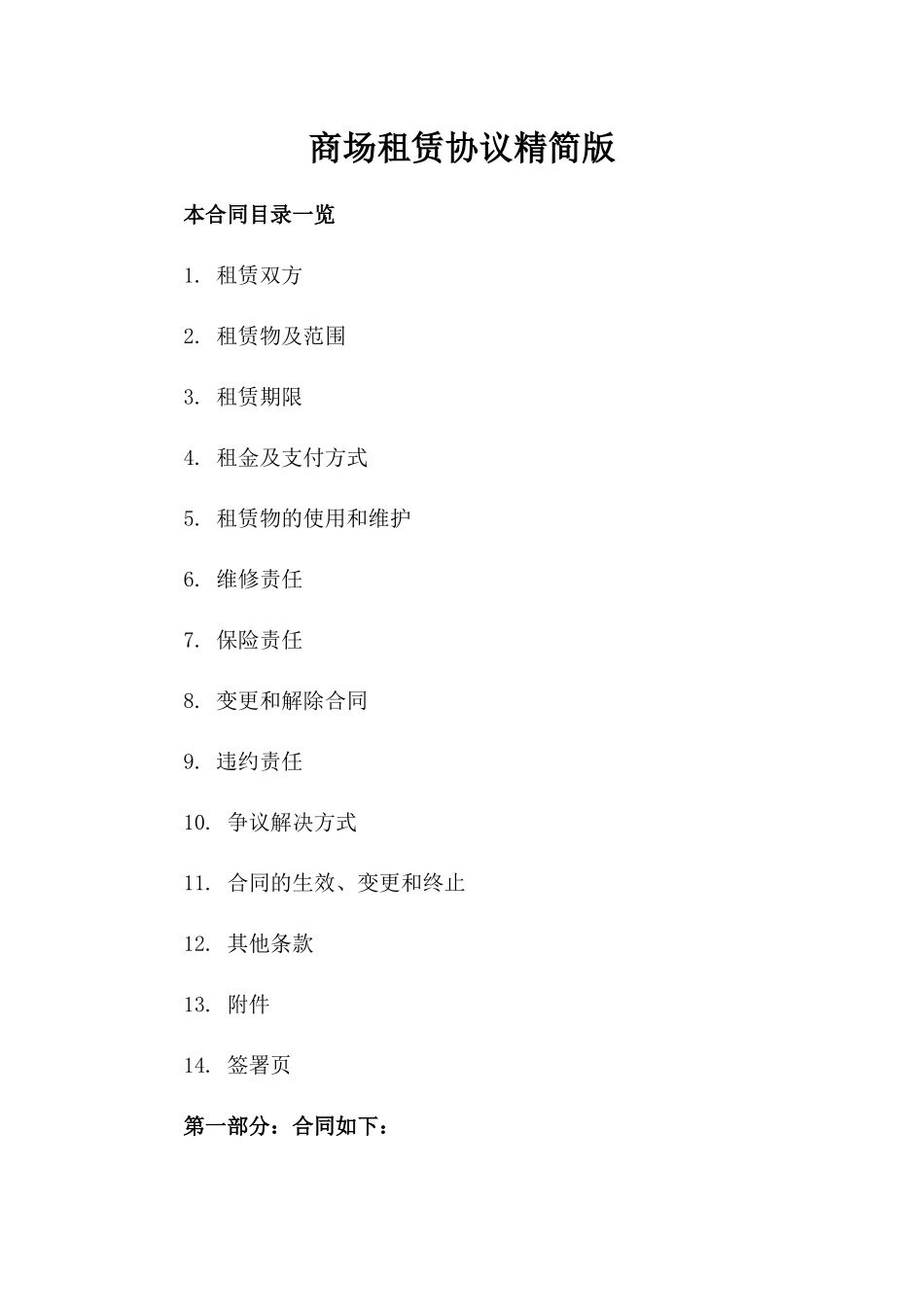 商场租赁协议精简版

本合同目录一览

1. 租赁双方

2. 租赁物及范围

3. 租赁期限

4. 租金及支付方式

5. 租赁物的使用和维护

6. 维修责任

7. 保险责任

8. 变更和解除合同

9. 违约责任

10. 争议解决方式

11. 合同的生效、变更和终止

12. 其他条款

13. 附件

14. 签署页

第一部分：合同如下：